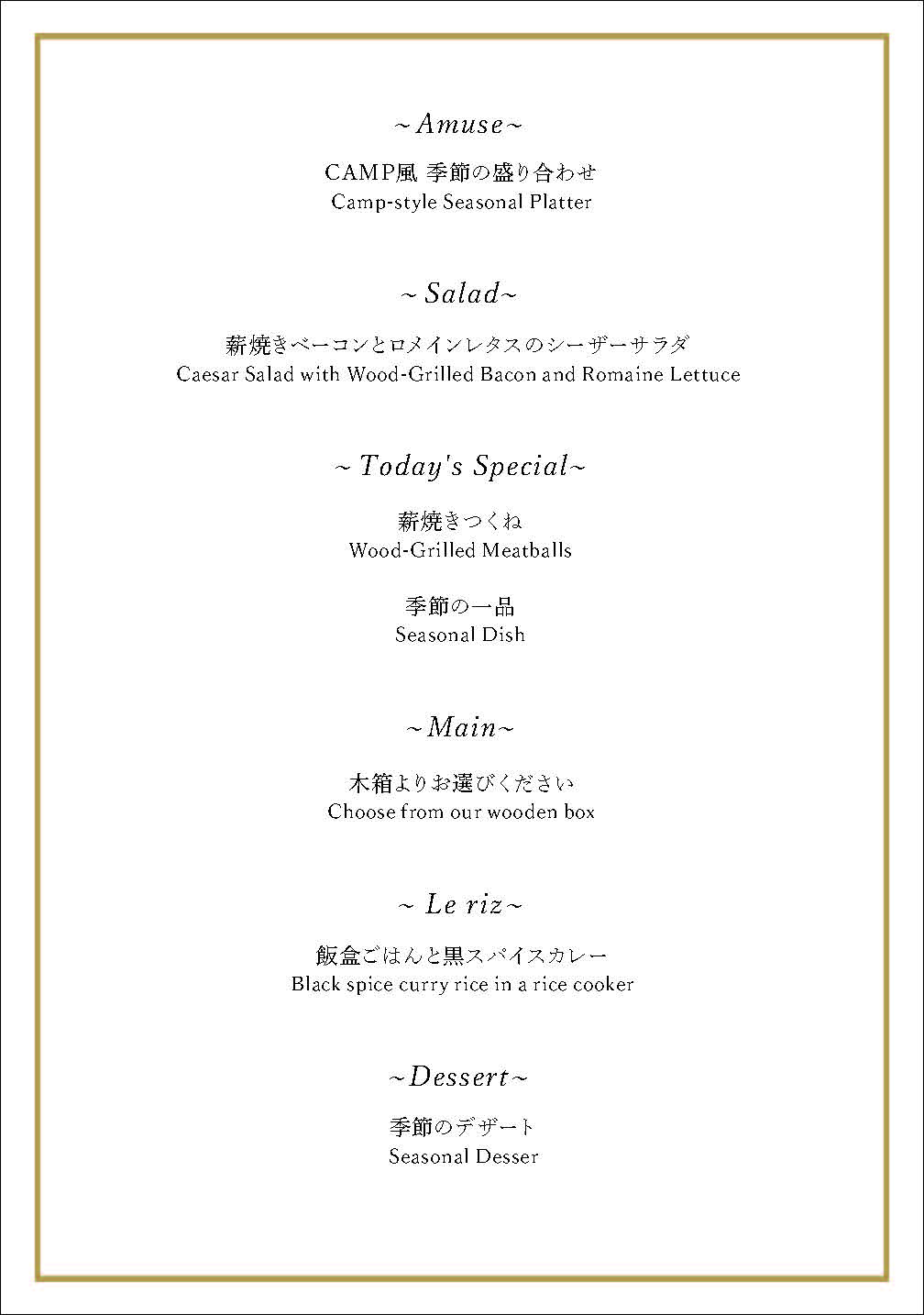 ~Amuse~

CAMP風 季節の盛り合わせ
Camp-style Seasonal Platter

~ Salad~

薪焼きベーコンとロメインレタスのシーザーサラダ
Caesar Salad with Wood-Grilled Bacon and Romaine Lettuce

~ Today's Special~

薪焼きつくね
Wood-Grilled Meatballs

季節の一品
Seasonal Dish

~Main~

木箱よりお選びください
Choose from our wooden box

~ Le riz~

飯盒ごはんと黒スパイスカレー
Black spice curry rice in a rice cooker

~Dessert~

季節のデザート
Seasonal Desser